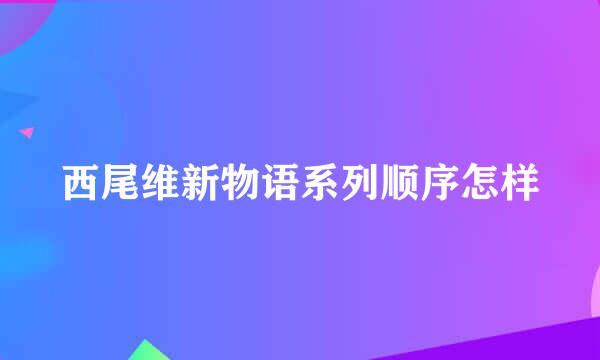 西尾维新物语系列顺序怎样